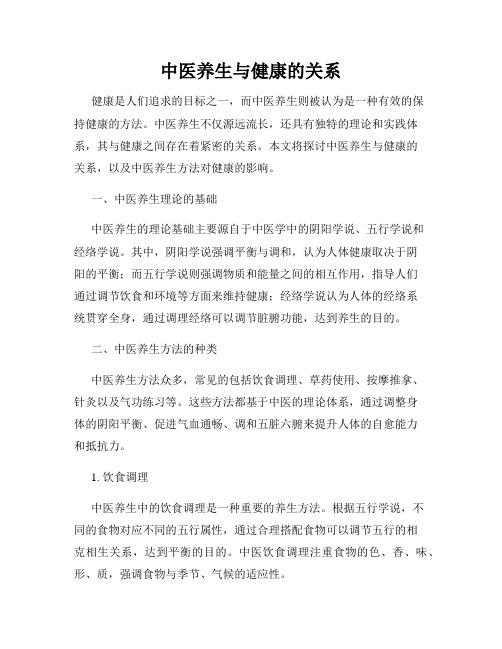 中医养生与健康的关系

健康是人们追求的目标之一，而中医养生则被认为是一种有效的保持健康的方法。中医养生不仅源远流长，还具有独特的理论和实践体系，其与健康之间存在着紧密的关系。本文将探讨中医养生与健康的关系，以及中医养生方法对健康的影响。

一、中医养生理论的基础

中医养生的理论基础主要源自于中医学中的阴阳学说、五行学说和经络学说。其中，阴阳学说强调平衡与调和，认为人体健康取决于阴阳的平衡；而五行学说则强调物质和能量之间的相互作用，指导人们通过调节饮食和环境等方面来维持健康；经络学说认为人体的经络系统贯穿全身，通过调理经络可以调节脏腑功能，达到养生的目的。

二、中医养生方法的种类

中医养生方法众多，常见的包括饮食调理、草药使用、按摩推拿、针灸以及气功练习等。这些方法都基于中医的理论体系，通过调整身体的阴阳平衡、促进气血通畅、调和五脏六腑来提升人体的自愈能力和抵抗力。

1. 饮食调理

中医养生中的饮食调理是一种重要的养生方法。根据五行学说，不同的食物对应不同的五行属性，通过合理搭配食物可以调节五行的相克相生关系，达到平衡的目的。中医饮食调理注重食物的色、香、味、形、质，强调食物与季节、气候的适应性。